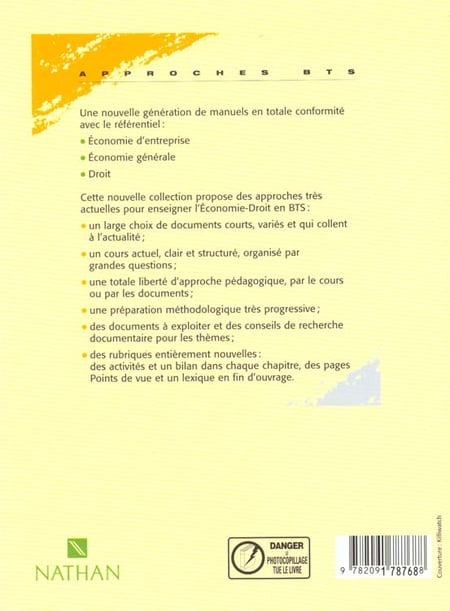 APPROCHES BTS

Une nouvelle génération de manuels en totale conformité avec le référentiel :

• Économie d'entreprise

• Économie générale

• Droit

Cette nouvelle collection propose des approches très actuelles pour enseigner l'Économie-Droit en BTS :

• un large choix de documents courts, variés et qui collent à l'actualité ;

• un cours actuel, clair et structuré, organisé par grandes questions ;

• une totale liberté d'approche pédagogique, par le cours ou par les documents ;

• une préparation méthodologique très progressive ;

• des documents à exploiter et des conseils de recherche documentaire pour les thèmes ;

• des rubriques entièrement nouvelles : des activités et un bilan dans chaque chapitre, des pages Points de vue et un lexique en fin d'ouvrage.

NATHAN

DANGER
LE
PHOTOCOPILLAGE
TUE LE LIVRE

9 782091 787688

Couverture : Killiwatch